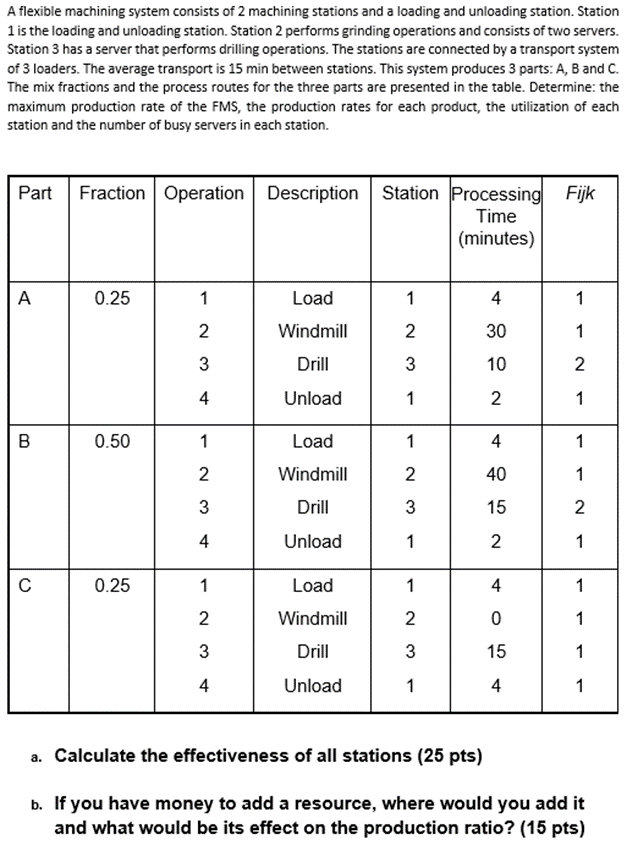 A flexible machining system consists of 2 machining stations and a loading and unloading station. Station 1 is the loading and unloading station. Station 2 performs grinding operations and consists of two servers. Station 3 has a server that performs drilling operations. The stations are connected by a transport system of 3 loaders. The average transport is 15 min between stations. This system produces 3 parts: A, B and C. The mix fractions and the process routes for the three parts are presented in the table. Determine: the maximum production rate of the FMS, the production rates for each product, the utilization of each station and the number of busy servers in each station.

| Part | Fraction | Operation | Description | Station | Processing Time (minutes) | Fijk |
|---|---|---|---|---|---|---|
| A | 0.25 | 1 | Load | 1 | 4 | 1 |
| | | 2 | Windmill | 2 | 30 | 1 |
| | | 3 | Drill | 3 | 10 | 2 |
| | | 4 | Unload | 1 | 2 | 1 |
| B | 0.50 | 1 | Load | 1 | 4 | 1 |
| | | 2 | Windmill | 2 | 40 | 1 |
| | | 3 | Drill | 3 | 15 | 2 |
| | | 4 | Unload | 1 | 2 | 1 |
| C | 0.25 | 1 | Load | 1 | 4 | 1 |
| | | 2 | Windmill | 2 | 0 | 1 |
| | | 3 | Drill | 3 | 15 | 1 |
| | | 4 | Unload | 1 | 4 | 1 |

a. Calculate the effectiveness of all stations (25 pts)

b. If you have money to add a resource, where would you add it and what would be its effect on the production ratio? (15 pts)